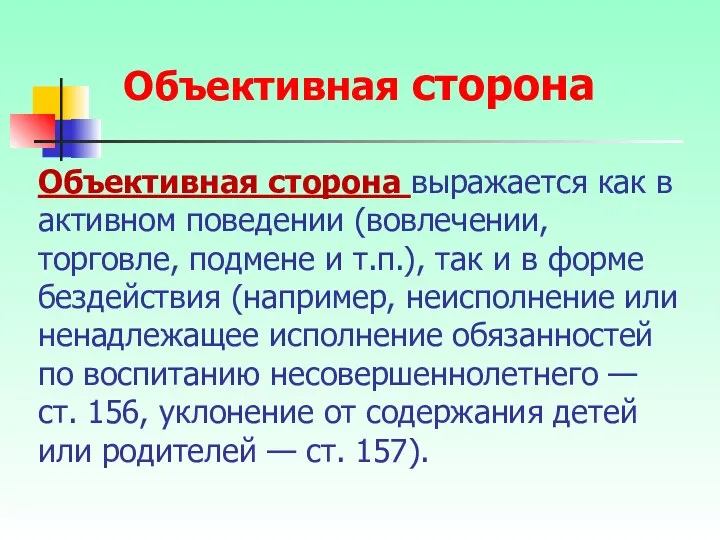 Объективная сторона

Объективная сторона выражается как в активном поведении (вовлечении, торговле, подмене и т.п.), так и в форме бездействия (например, неисполнение или ненадлежащее исполнение обязанностей по воспитанию несовершеннолетнего — ст. 156, уклонение от содержания детей или родителей — ст. 157).